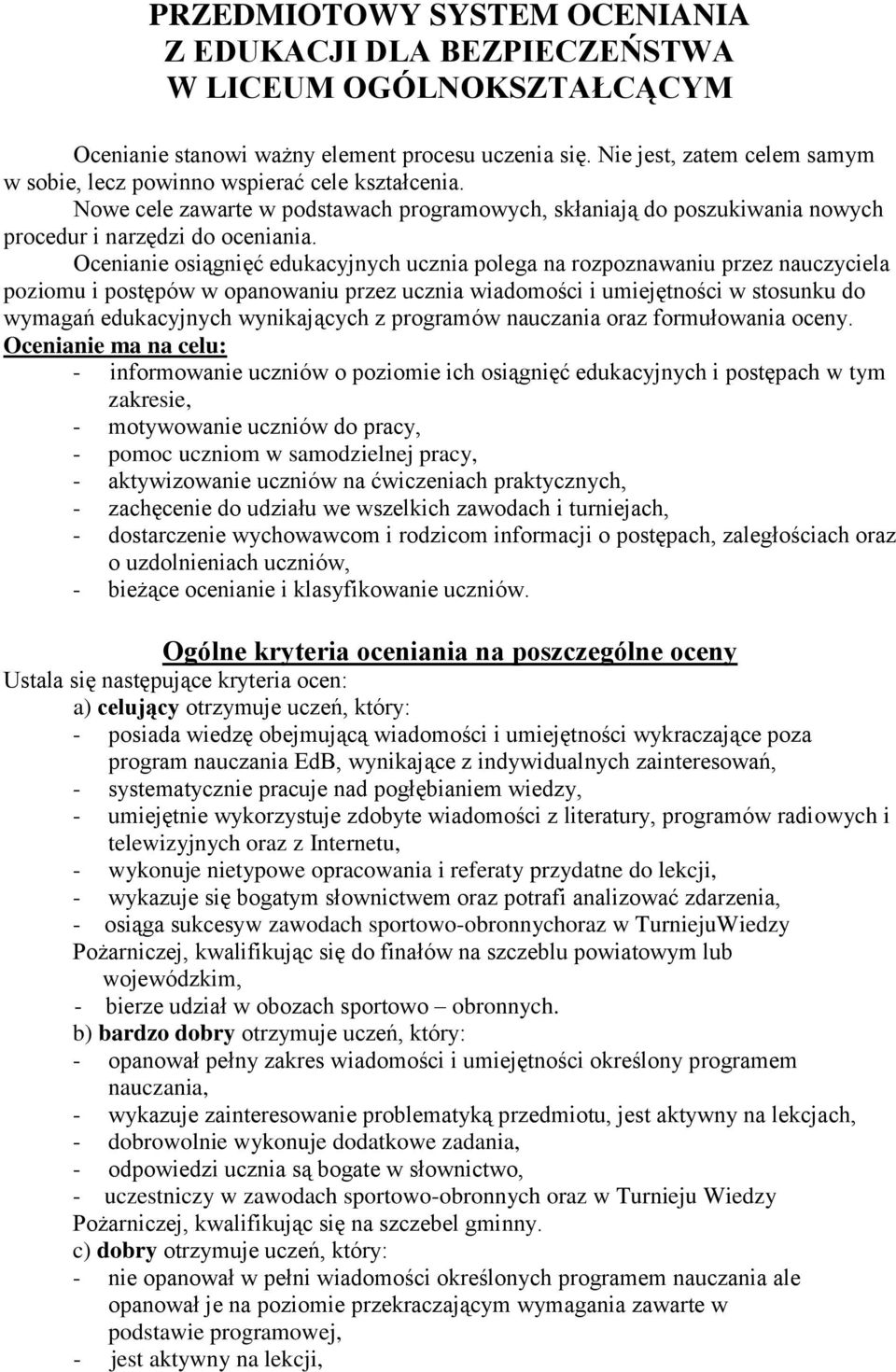 PRZEDMIOTOWY SYSTEM OCENIANIA
Z EDUKACJI DLA BEZPIECZEŃSTWA
W LICEUM OGÓLNOKSZTAŁCĄCYM

Ocenianie stanowi ważny element procesu uczenia się. Nie jest, zatem celem samym w sobie, lecz powinno wspierać cele kształcenia.
Nowe cele zawarte w podstawach programowych, skłaniają do poszukiwania nowych procedur i narzędzi do oceniania.
Ocenianie osiągnięć edukacyjnych ucznia polega na rozpoznawaniu przez nauczyciela poziomu i postępów w opanowaniu przez ucznia wiadomości i umiejętności w stosunku do wymagań edukacyjnych wynikających z programów nauczania oraz formułowania oceny.
Ocenianie ma na celu:
- informowanie uczniów o poziomie ich osiągnięć edukacyjnych i postępach w tym zakresie,
- motywowanie uczniów do pracy,
- pomoc uczniom w samodzielnej pracy,
- aktywizowanie uczniów na ćwiczeniach praktycznych,
- zachęcenie do udziału we wszelkich zawodach i turniejach,
- dostarczenie wychowawcom i rodzicom informacji o postępach, zaległościach oraz o uzdolnieniach uczniów,
- bieżące ocenianie i klasyfikowanie uczniów.

Ogólne kryteria oceniania na poszczególne oceny
Ustala się następujące kryteria ocen:
a) celujący otrzymuje uczeń, który:
- posiada wiedzę obejmującą wiadomości i umiejętności wykraczające poza program nauczania EdB, wynikające z indywidualnych zainteresowań,
- systematycznie pracuje nad pogłębianiem wiedzy,
- umiejętnie wykorzystuje zdobyte wiadomości z literatury, programów radiowych i telewizyjnych oraz z Internetu,
- wykonuje nietypowe opracowania i referaty przydatne do lekcji,
- wykazuje się bogatym słownictwem oraz potrafi analizować zdarzenia,
- osiąga sukcesyw zawodach sportowo-obronnychoraz w TurniejuWiedzy Pożarniczej, kwalifikując się do finałów na szczeblu powiatowym lub wojewódzkim,
- bierze udział w obozach sportowo – obronnych.
b) bardzo dobry otrzymuje uczeń, który:
- opanował pełny zakres wiadomości i umiejętności określony programem nauczania,
- wykazuje zainteresowanie problematyką przedmiotu, jest aktywny na lekcjach,
- dobrowolnie wykonuje dodatkowe zadania,
- odpowiedzi ucznia są bogate w słownictwo,
- uczestniczy w zawodach sportowo-obronnych oraz w Turnieju Wiedzy Pożarniczej, kwalifikując się na szczebel gminny.
c) dobry otrzymuje uczeń, który:
- nie opanował w pełni wiadomości określonych programem nauczania ale opanował je na poziomie przekraczającym wymagania zawarte w podstawie programowej,
- jest aktywny na lekcji,